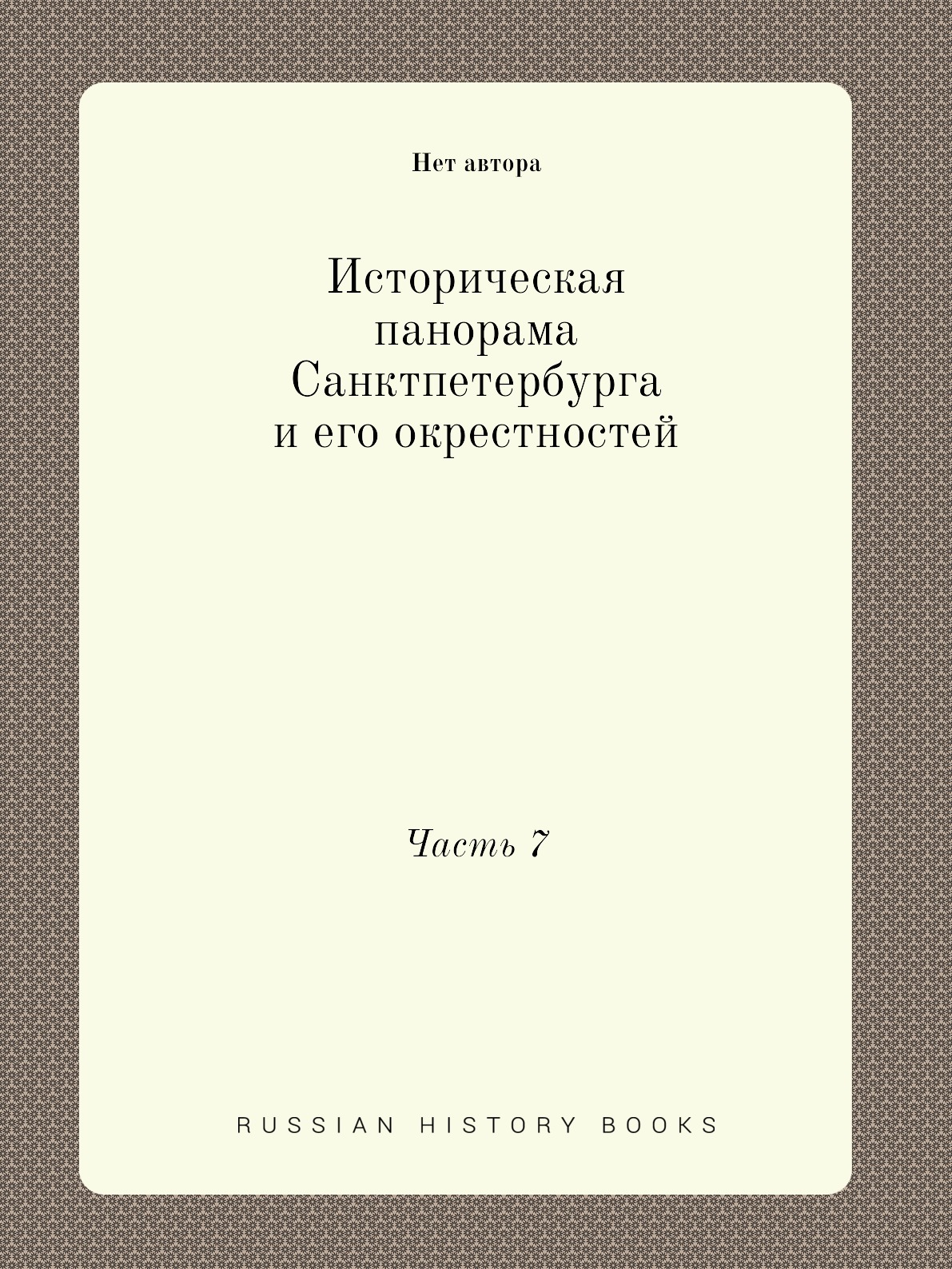 Нет автора

Историческая панорама Санктпетербурга и его окрестностей

Часть 7

RUSSIAN HISTORY BOOKS